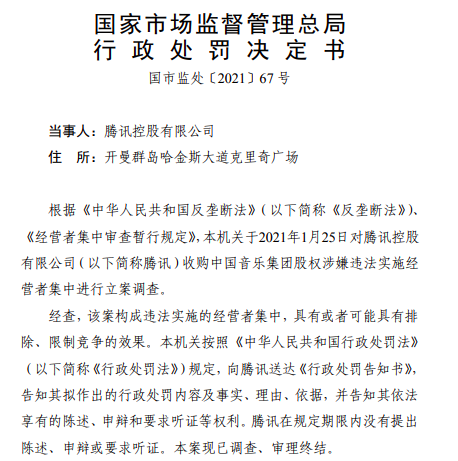 国家市场监督管理总局
行政处罚决定书

国市监处〔2021〕67号

当事人：腾讯控股有限公司
住　所：开曼群岛哈金斯大道克里奇广场

根据《中华人民共和国反垄断法》（以下简称《反垄断法》）、《经营者集中审查暂行规定》，本机关于2021年1月25日对腾讯控股有限公司（以下简称腾讯）收购中国音乐集团股权涉嫌违法实施经营者集中进行立案调查。

经查，该案构成违法实施的经营者集中，具有或者可能具有排除、限制竞争的效果。本机关按照《中华人民共和国行政处罚法》（以下简称《行政处罚法》）规定，向腾讯送达《行政处罚告知书》，告知其拟作出的行政处罚内容及事实、理由、依据，并告知其依法享有的陈述、申辩和要求听证等权利。腾讯在规定期限内没有提出陈述、申辩或要求听证。本案现已调查、审理终结。